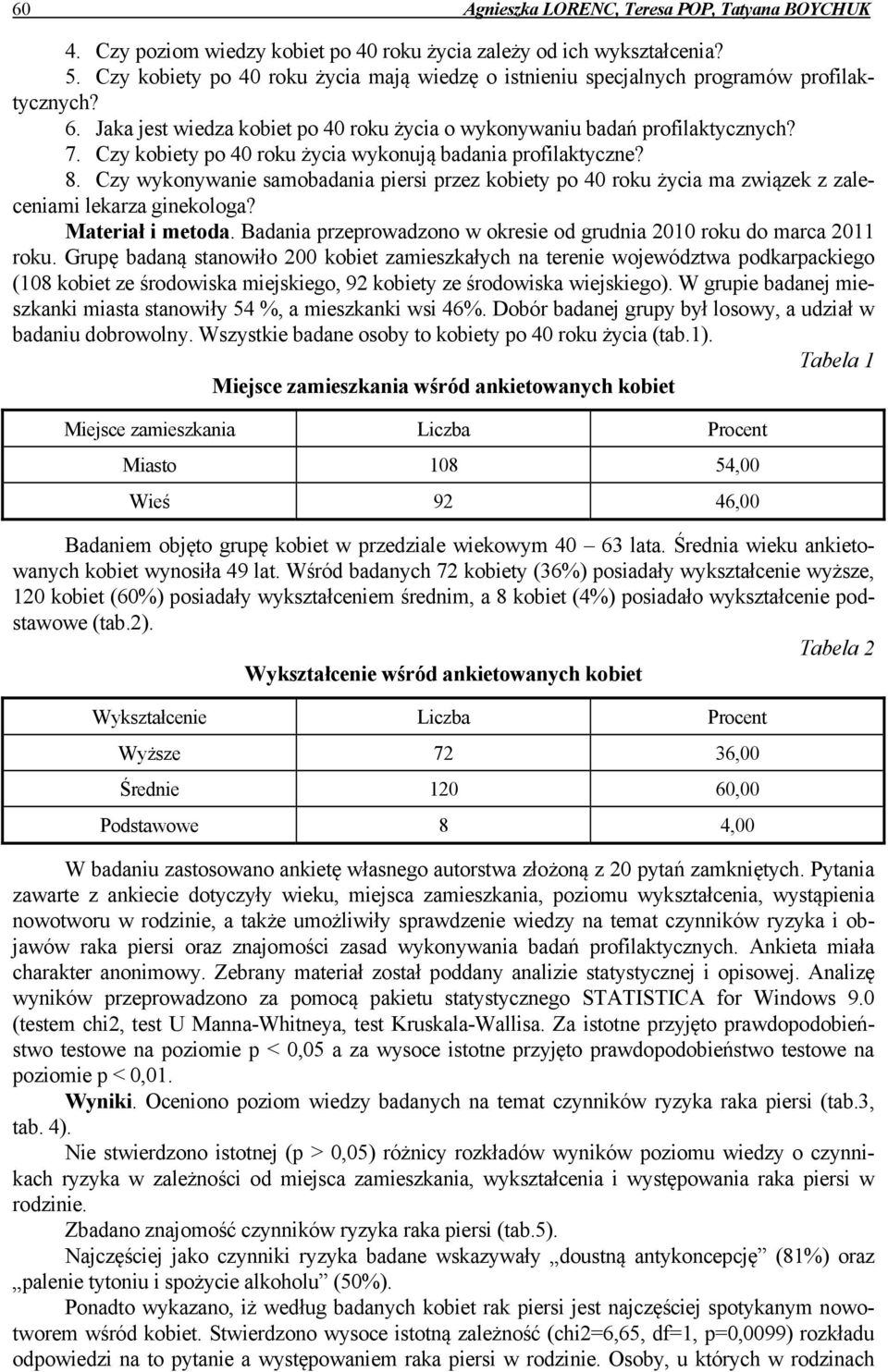 60 Agnieszka LORENC, Teresa POP, Tatyana BOYCHUK

4. Czy poziom wiedzy kobiet po 40 roku życia zależy od ich wykształcenia?
5. Czy kobiety po 40 roku życia mają wiedzę o istnieniu specjalnych programów profilaktycznych?
6. Jaka jest wiedza kobiet po 40 roku życia o wykonywaniu badań profilaktycznych?
7. Czy kobiety po 40 roku życia wykonują badania profilaktyczne?
8. Czy wykonywanie samobadania piersi przez kobiety po 40 roku życia ma związek z zaleceniami lekarza ginekologa?

Materiał i metoda. Badania przeprowadzono w okresie od grudnia 2010 roku do marca 2011 roku. Grupę badaną stanowiło 200 kobiet zamieszkałych na terenie województwa podkarpackiego (108 kobiet ze środowiska miejskiego, 92 kobiety ze środowiska wiejskiego). W grupie badanej mieszkanki miasta stanowiły 54 %, a mieszkanki wsi 46%. Dobór badanej grupy był losowy, a udział w badaniu dobrowolny. Wszystkie badane osoby to kobiety po 40 roku życia (tab.1).

Tabela 1

Miejsce zamieszkania wśród ankietowanych kobiet

| Miejsce zamieszkania | Liczba | Procent |
|---|---|---|
| Miasto | 108 | 54,00 |
| Wieś | 92 | 46,00 |

Badaniem objęto grupę kobiet w przedziale wiekowym 40 – 63 lata. Średnia wieku ankietowanych kobiet wynosiła 49 lat. Wśród badanych 72 kobiety (36%) posiadały wykształcenie wyższe, 120 kobiet (60%) posiadały wykształceniem średnim, a 8 kobiet (4%) posiadało wykształcenie podstawowe (tab.2).

Tabela 2

Wykształcenie wśród ankietowanych kobiet

| Wykształcenie | Liczba | Procent |
|---|---|---|
| Wyższe | 72 | 36,00 |
| Średnie | 120 | 60,00 |
| Podstawowe | 8 | 4,00 |

W badaniu zastosowano ankietę własnego autorstwa złożoną z 20 pytań zamkniętych. Pytania zawarte z ankiecie dotyczyły wieku, miejsca zamieszkania, poziomu wykształcenia, wystąpienia nowotworu w rodzinie, a także umożliwiły sprawdzenie wiedzy na temat czynników ryzyka i objawów raka piersi oraz znajomości zasad wykonywania badań profilaktycznych. Ankieta miała charakter anonimowy. Zebrany materiał został poddany analizie statystycznej i opisowej. Analizę wyników przeprowadzono za pomocą pakietu statystycznego STATISTICA for Windows 9.0 (testem chi2, test U Manna-Whitneya, test Kruskala-Wallisa. Za istotne przyjęto prawdopodobieństwo testowe na poziomie p < 0,05 a za wysoce istotne przyjęto prawdopodobieństwo testowe na poziomie p < 0,01.

Wyniki. Oceniono poziom wiedzy badanych na temat czynników ryzyka raka piersi (tab.3, tab. 4).

Nie stwierdzono istotnej (p > 0,05) różnicy rozkładów wyników poziomu wiedzy o czynnikach ryzyka w zależności od miejsca zamieszkania, wykształcenia i występowania raka piersi w rodzinie.

Zbadano znajomość czynników ryzyka raka piersi (tab.5).

Najczęściej jako czynniki ryzyka badane wskazywały „doustną antykoncepcję” (81%) oraz „palenie tytoniu i spożycie alkoholu” (50%).

Ponadto wykazano, iż według badanych kobiet rak piersi jest najczęściej spotykanym nowotworem wśród kobiet. Stwierdzono wysoce istotną zależność (chi2=6,65, df=1, p=0,0099) rozkładu odpowiedzi na to pytanie a występowaniem raka piersi w rodzinie. Osoby, u których w rodzinach